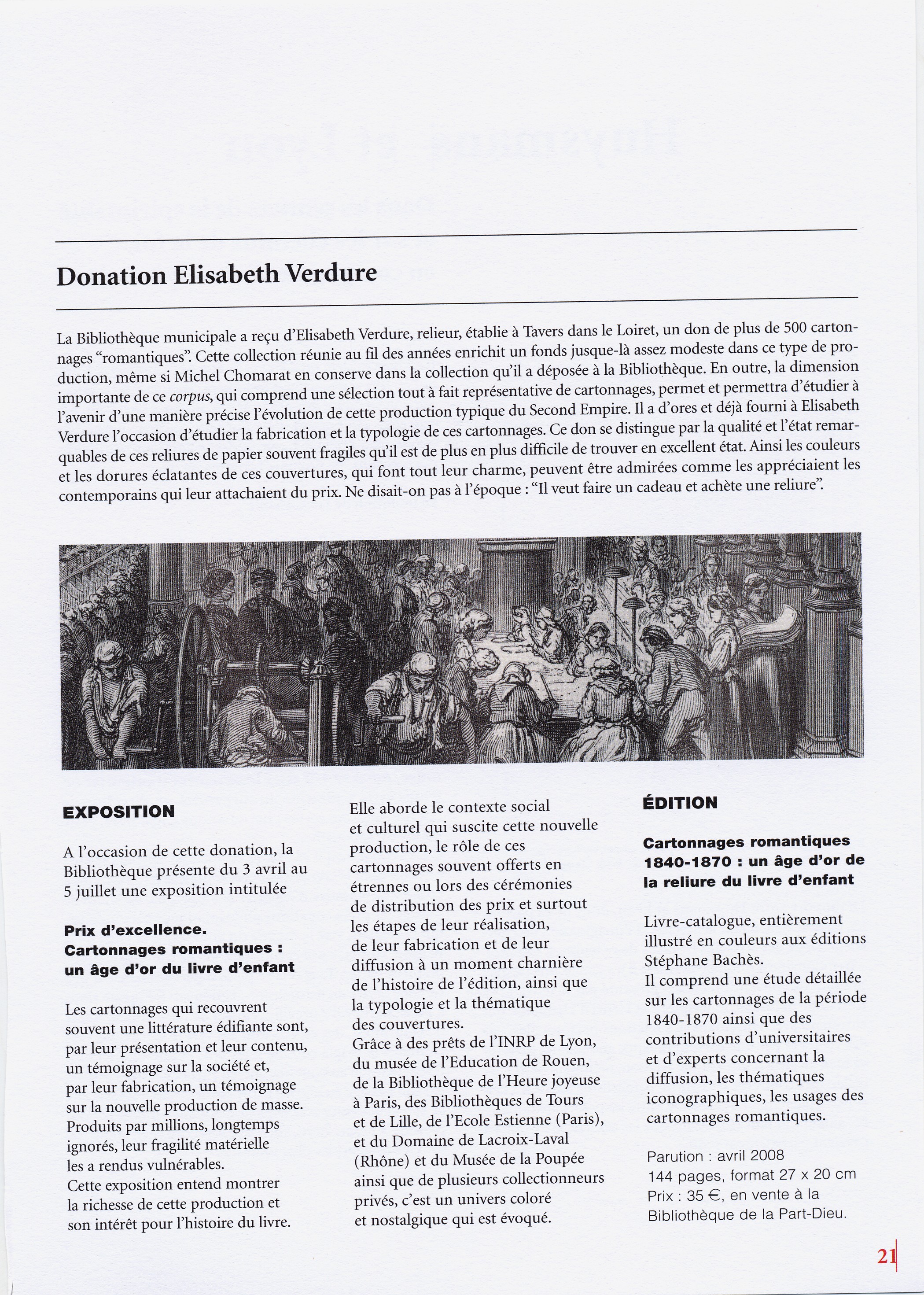 Donation Elisabeth Verdure

La Bibliothèque municipale a reçu d'Elisabeth Verdure, relieur, établie à Tavers dans le Loiret, un don de plus de 500 cartonnages "romantiques". Cette collection réunie au fil des années enrichit un fonds jusque-là assez modeste dans ce type de production, même si Michel Chomarat en conserve dans la collection qu'il a déposée à la Bibliothèque. En outre, la dimension importante de ce corpus, qui comprend une sélection tout à fait représentative de cartonnages, permet et permettra d'étudier à l'avenir d'une manière précise l'évolution de cette production typique du Second Empire. Il a d'ores et déjà fourni à Elisabeth Verdure l'occasion d'étudier la fabrication et la typologie de ces cartonnages. Ce don se distingue par la qualité et l'état remarquables de ces reliures de papier souvent fragiles qu'il est de plus en plus difficile de trouver en excellent état. Ainsi les couleurs et les dorures éclatantes de ces couvertures, qui font tout leur charme, peuvent être admirées comme les appréciaient les contemporains qui leur attachaient du prix. Ne disait-on pas à l'époque : "Il veut faire un cadeau et achète une reliure".

EXPOSITION

A l'occasion de cette donation, la Bibliothèque présente du 3 avril au 5 juillet une exposition intitulée

Prix d'excellence. Cartonnages romantiques : un âge d'or du livre d'enfant

Les cartonnages qui recouvrent souvent une littérature édifiante sont, par leur présentation et leur contenu, un témoignage sur la société et, par leur fabrication, un témoignage sur la nouvelle production de masse. Produits par millions, longtemps ignorés, leur fragilité matérielle les a rendus vulnérables.
Cette exposition entend montrer la richesse de cette production et son intérêt pour l'histoire du livre.

Elle aborde le contexte social et culturel qui suscite cette nouvelle production, le rôle de ces cartonnages souvent offerts en étrennes ou lors des cérémonies de distribution des prix et surtout les étapes de leur réalisation, de leur fabrication et de leur diffusion à un moment charnière de l'histoire de l'édition, ainsi que la typologie et la thématique des couvertures.
Grâce à des prêts de l'INRP de Lyon, du musée de l'Education de Rouen, de la Bibliothèque de l'Heure joyeuse à Paris, des Bibliothèques de Tours et de Lille, de l'Ecole Estienne (Paris), et du Domaine de Lacroix-Laval (Rhône) et du Musée de la Poupée ainsi que de plusieurs collectionneurs privés, c'est un univers coloré et nostalgique qui est évoqué.

ÉDITION

Cartonnages romantiques 1840-1870 : un âge d'or de la reliure du livre d'enfant

Livre-catalogue, entièrement illustré en couleurs aux éditions Stéphane Bachès.
Il comprend une étude détaillée sur les cartonnages de la période 1840-1870 ainsi que des contributions d'universitaires et d'experts concernant la diffusion, les thématiques iconographiques, les usages des cartonnages romantiques.

Parution : avril 2008
144 pages, format 27 x 20 cm
Prix : 35 €, en vente à la Bibliothèque de la Part-Dieu.

21